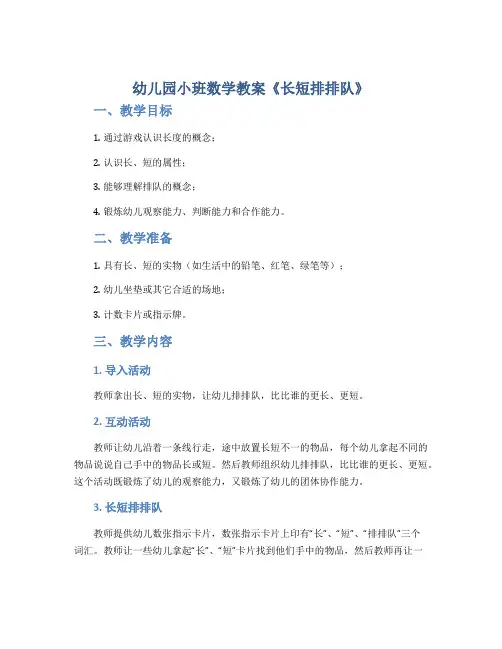 幼儿园小班数学教案《长短排排队》

一、教学目标

1. 通过游戏认识长度的概念；

2. 认识长、短的属性；

3. 能够理解排队的概念；

4. 锻炼幼儿观察能力、判断能力和合作能力。

二、教学准备

1. 具有长、短的实物（如生活中的铅笔、红笔、绿笔等）；

2. 幼儿坐垫或其它合适的场地；

3. 计数卡片或指示牌。

三、教学内容

1. 导入活动

教师拿出长、短的实物，让幼儿排排队，比比谁的更长、更短。

2. 互动活动

教师让幼儿沿着一条线行走，途中放置长短不一的物品，每个幼儿拿起不同的物品说说自己手中的物品长或短。然后教师组织幼儿排排队，比比谁的更长、更短。这个活动既锻炼了幼儿的观察能力，又锻炼了幼儿的团体协作能力。

3. 长短排排队

教师提供幼儿数张指示卡片，数张指示卡片上印有“长”、“短”、“排排队”三个词汇。教师让一些幼儿拿起“长”、“短”卡片找到他们手中的物品，然后教师再让一